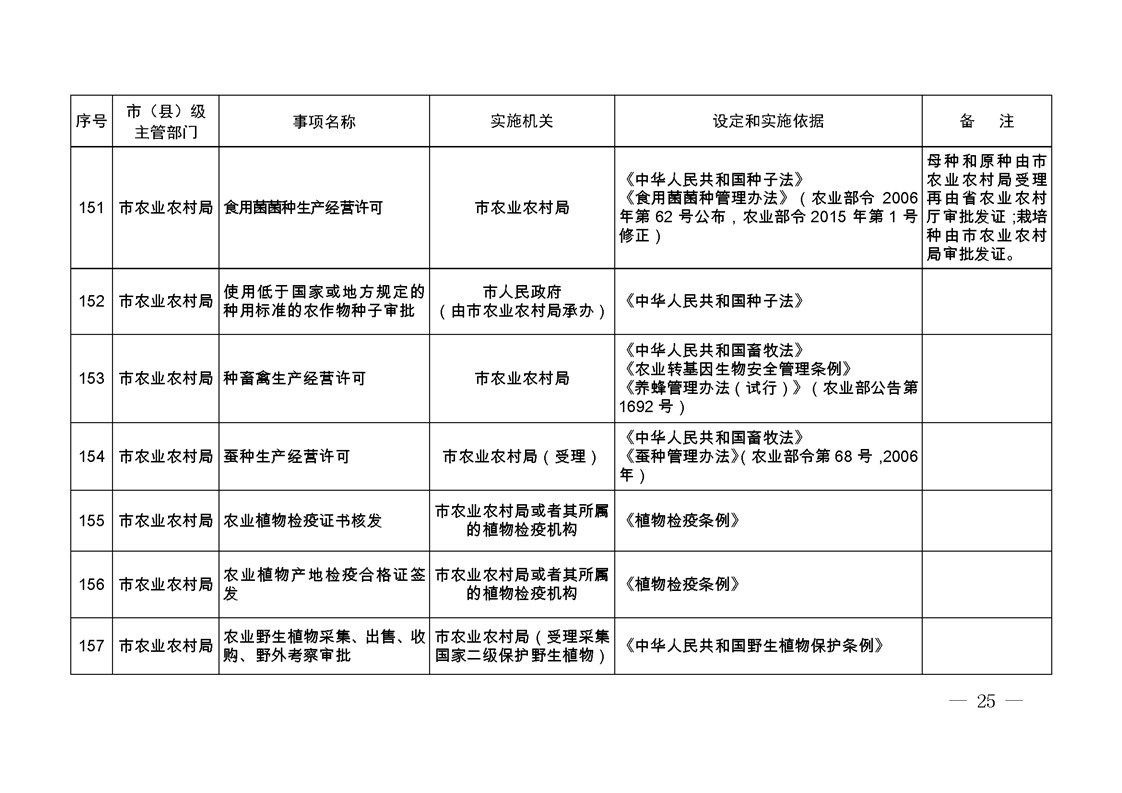 | 序号 | 市（县）级主管部门 | 事项名称 | 实施机关 | 设定和实施依据 | 备　注 |
|---|---|---|---|---|---|
| 151 | 市农业农村局 | 食用菌菌种生产经营许可 | 市农业农村局 | 《中华人民共和国种子法》《食用菌菌种管理办法》（农业部令 2006 年第 62 号公布，农业部令 2015 年第 1 号修正） | 母种和原种由市农业农村局受理再由省农业农村厅审批发证;栽培种由市农业农村局审批发证。 |
| 152 | 市农业农村局 | 使用低于国家或地方规定的种用标准的农作物种子审批 | 市人民政府（由市农业农村局承办） | 《中华人民共和国种子法》 | |
| 153 | 市农业农村局 | 种畜禽生产经营许可 | 市农业农村局 | 《中华人民共和国畜牧法》《农业转基因生物安全管理条例》《养蜂管理办法（试行）》（农业部公告第 1692 号） | |
| 154 | 市农业农村局 | 蚕种生产经营许可 | 市农业农村局（受理） | 《中华人民共和国畜牧法》《蚕种管理办法》(农业部令第 68 号,2006 年） | |
| 155 | 市农业农村局 | 农业植物检疫证书核发 | 市农业农村局或者其所属的植物检疫机构 | 《植物检疫条例》 | |
| 156 | 市农业农村局 | 农业植物产地检疫合格证签发 | 市农业农村局或者其所属的植物检疫机构 | 《植物检疫条例》 | |
| 157 | 市农业农村局 | 农业野生植物采集、出售、收购、野外考察审批 | 市农业农村局（受理采集国家二级保护野生植物） | 《中华人民共和国野生植物保护条例》 | |

— 25 —